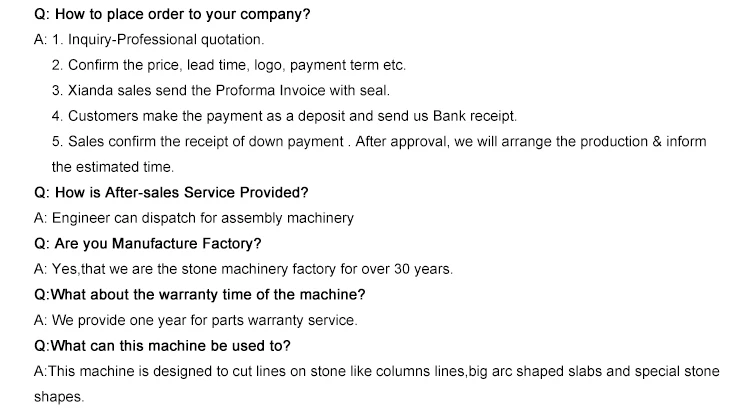 Q: How to place order to your company?

A: 1. Inquiry-Professional quotation.

2. Confirm the price, lead time, logo, payment term etc.

3. Xianda sales send the Proforma Invoice with seal.

4. Customers make the payment as a deposit and send us Bank receipt.

5. Sales confirm the receipt of down payment . After approval, we will arrange the production & inform the estimated time.

Q: How is After-sales Service Provided?

A: Engineer can dispatch for assembly machinery

Q: Are you Manufacture Factory?

A: Yes,that we are the stone machinery factory for over 30 years.

Q:What about the warranty time of the machine?

A: We provide one year for parts warranty service.

Q:What can this machine be used to?

A:This machine is designed to cut lines on stone like columns lines,big arc shaped slabs and special stone shapes.